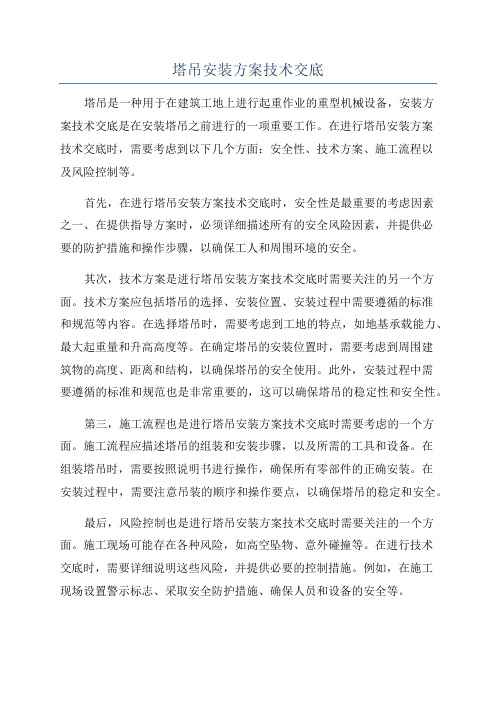 塔吊安装方案技术交底

塔吊是一种用于在建筑工地上进行起重作业的重型机械设备，安装方案技术交底是在安装塔吊之前进行的一项重要工作。在进行塔吊安装方案技术交底时，需要考虑到以下几个方面：安全性、技术方案、施工流程以及风险控制等。

首先，在进行塔吊安装方案技术交底时，安全性是最重要的考虑因素之一、在提供指导方案时，必须详细描述所有的安全风险因素，并提供必要的防护措施和操作步骤，以确保工人和周围环境的安全。

其次，技术方案是进行塔吊安装方案技术交底时需要关注的另一个方面。技术方案应包括塔吊的选择、安装位置、安装过程中需要遵循的标准和规范等内容。在选择塔吊时，需要考虑到工地的特点，如地基承载能力、最大起重量和升高高度等。在确定塔吊的安装位置时，需要考虑到周围建筑物的高度、距离和结构，以确保塔吊的安全使用。此外，安装过程中需要遵循的标准和规范也是非常重要的，这可以确保塔吊的稳定性和安全性。

第三，施工流程也是进行塔吊安装方案技术交底时需要考虑的一个方面。施工流程应描述塔吊的组装和安装步骤，以及所需的工具和设备。在组装塔吊时，需要按照说明书进行操作，确保所有零部件的正确安装。在安装过程中，需要注意吊装的顺序和操作要点，以确保塔吊的稳定和安全。

最后，风险控制也是进行塔吊安装方案技术交底时需要关注的一个方面。施工现场可能存在各种风险，如高空坠物、意外碰撞等。在进行技术交底时，需要详细说明这些风险，并提供必要的控制措施。例如，在施工现场设置警示标志、采取安全防护措施、确保人员和设备的安全等。